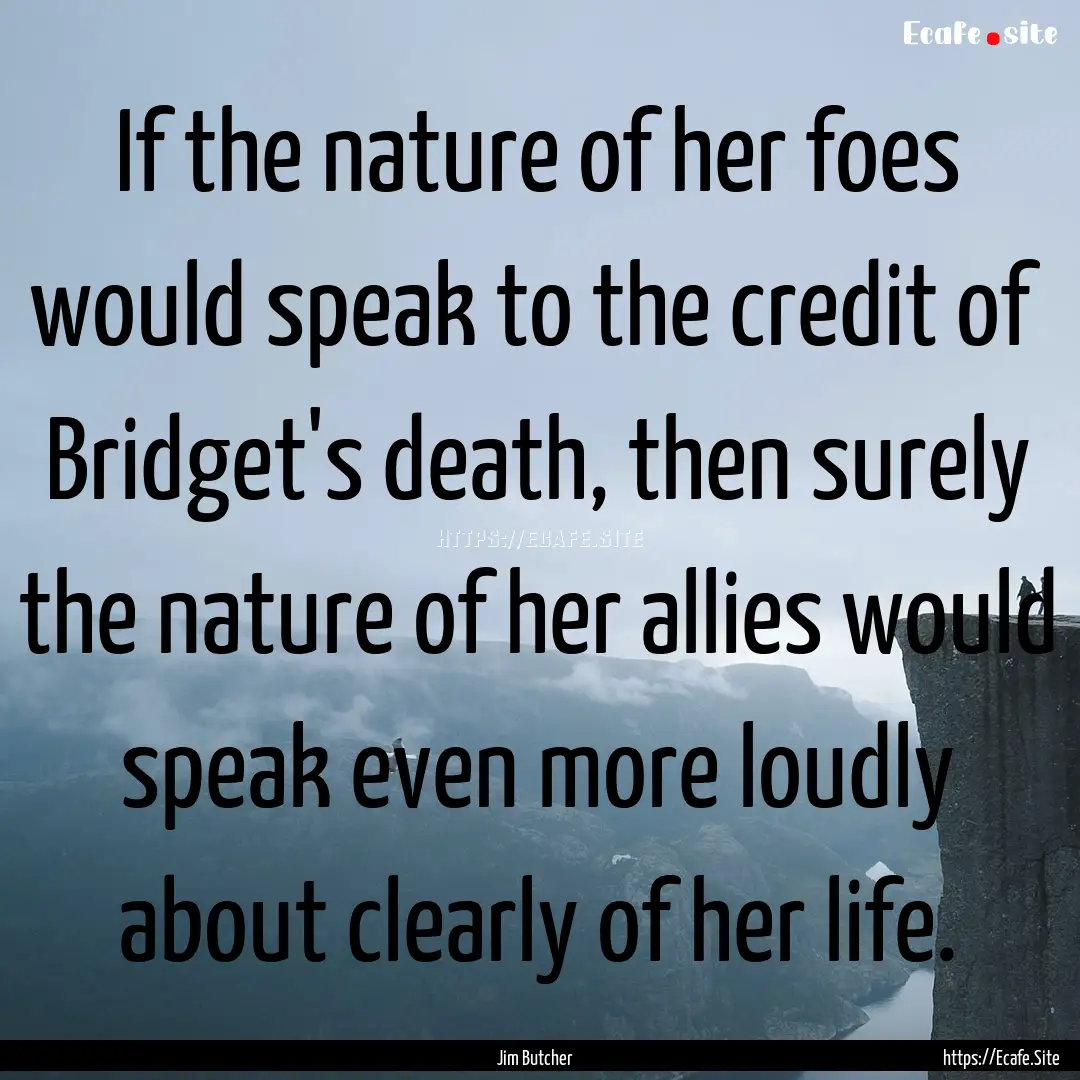 Ecafe.site

If the nature of her foes would speak to the credit of Bridget's death, then surely the nature of her allies would speak even more loudly about clearly of her life.

HTTPS://ECAFE.SITE

Jim Butcher

https://Ecafe.Site